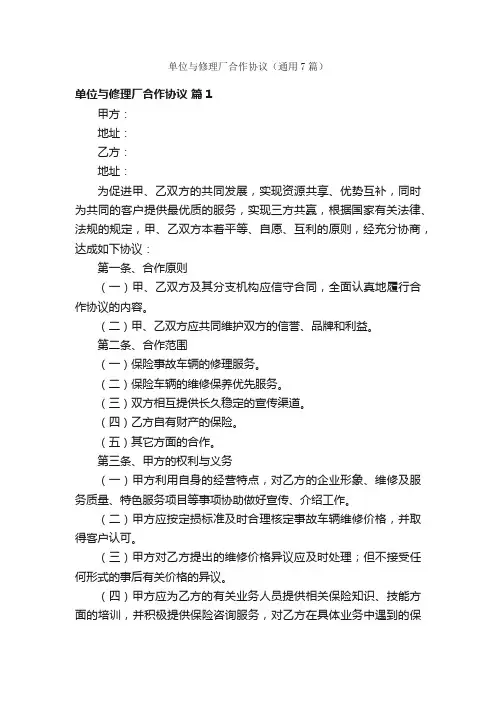 单位与修理厂合作协议（通用7篇）

单位与修理厂合作协议 篇1

甲方：

地址：

乙方：

地址：

为促进甲、乙双方的共同发展，实现资源共享、优势互补，同时为共同的客户提供最优质的服务，实现三方共赢，根据国家有关法律、法规的规定，甲、乙双方本着平等、自愿、互利的原则，经充分协商，达成如下协议：

第一条、合作原则

（一）甲、乙双方及其分支机构应信守合同，全面认真地履行合作协议的内容。

（二）甲、乙双方应共同维护双方的信誉、品牌和利益。

第二条、合作范围

（一）保险事故车辆的修理服务。

（二）保险车辆的维修保养优先服务。

（三）双方相互提供长久稳定的宣传渠道。

（四）乙方自有财产的保险。

（五）其它方面的合作。

第三条、甲方的权利与义务

（一）甲方利用自身的经营特点，对乙方的企业形象、维修及服务质量、特色服务项目等事项协助做好宣传、介绍工作。

（二）甲方应按定损标准及时合理核定事故车辆维修价格，并取得客户认可。

（三）甲方对乙方提出的维修价格异议应及时处理；但不接受任何形式的事后有关价格的异议。

（四）甲方应为乙方的有关业务人员提供相关保险知识、技能方面的培训，并积极提供保险咨询服务，对乙方在具体业务中遇到的保